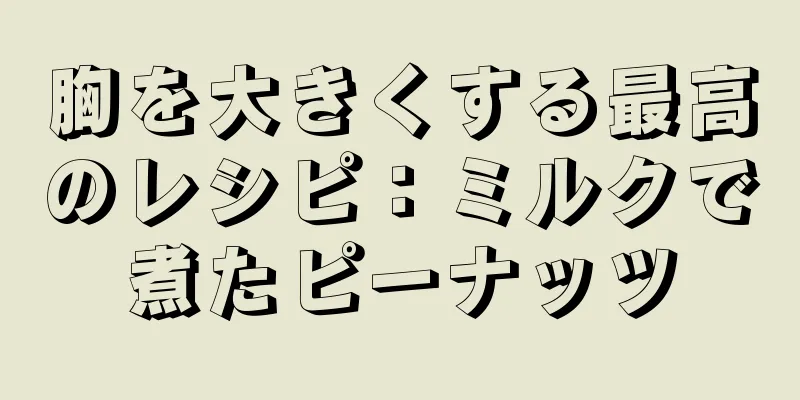 胸を大きくする最高のレシピ：ミルクで煮たピーナッツ